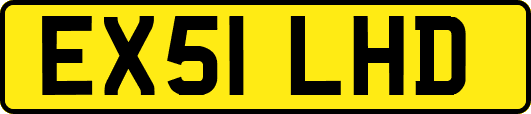 EX51 LHD